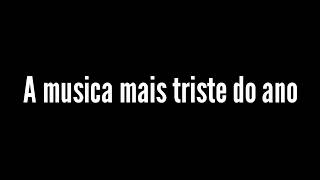 A musica mais triste do ano